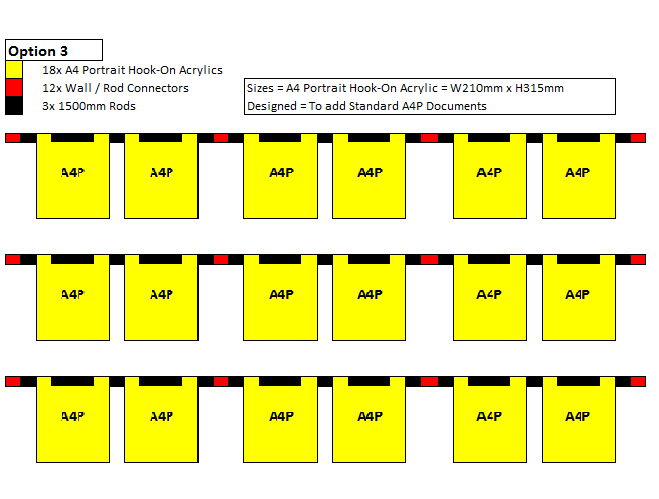 Option 3

18x A4 Portrait Hook-On Acrylics

12x Wall / Rod Connectors

3x 1500mm Rods

Sizes = A4 Portrait Hook-On Acrylic = W210mm x H315mm
Designed = To add Standard A4P Documents

A4P A4P A4P A4P A4P A4P

A4P A4P A4P A4P A4P A4P

A4P A4P A4P A4P A4P A4P